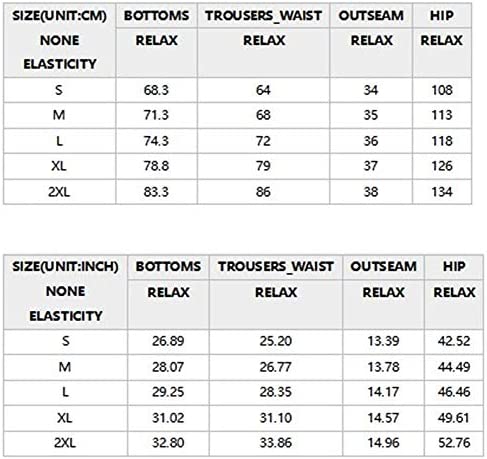 | SIZE(UNIT:CM) | BOTTOMS | TROUSERS_WAIST | OUTSEAM | HIP |
|---|---|---|---|---|
| NONE ELASTICITY | RELAX | RELAX | RELAX | RELAX |
| S | 68.3 | 64 | 34 | 108 |
| M | 71.3 | 68 | 35 | 113 |
| L | 74.3 | 72 | 36 | 118 |
| XL | 78.8 | 79 | 37 | 126 |
| 2XL | 83.3 | 86 | 38 | 134 |

| SIZE(UNIT:INCH) | BOTTOMS | TROUSERS_WAIST | OUTSEAM | HIP |
|---|---|---|---|---|
| NONE ELASTICITY | RELAX | RELAX | RELAX | RELAX |
| S | 26.89 | 25.20 | 13.39 | 42.52 |
| M | 28.07 | 26.77 | 13.78 | 44.49 |
| L | 29.25 | 28.35 | 14.17 | 46.46 |
| XL | 31.02 | 31.10 | 14.57 | 49.61 |
| 2XL | 32.80 | 33.86 | 14.96 | 52.76 |